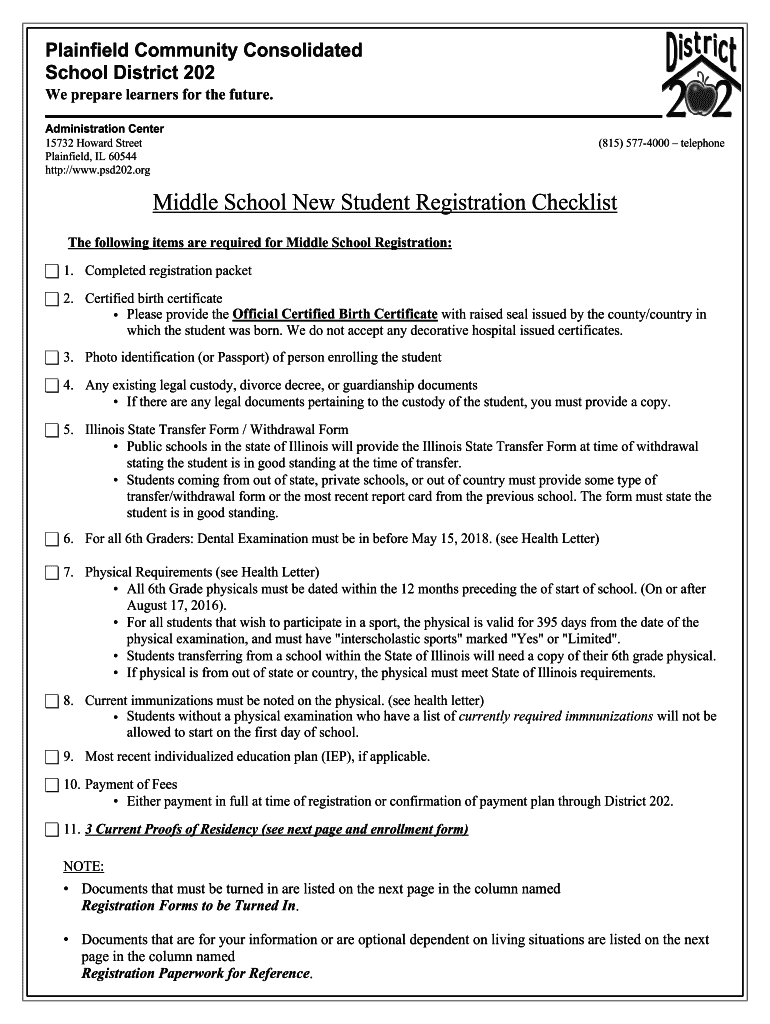 Plainfield Community Consolidated School District 202

We prepare learners for the future.

District 202

Administration Center
15732 Howard Street
Plainfield, IL 60544
http://www.psd202.org

(815) 577-4000 – telephone

Middle School New Student Registration Checklist

The following items are required for Middle School Registration:

1. Completed registration packet

2. Certified birth certificate
• Please provide the Official Certified Birth Certificate with raised seal issued by the county/country in which the student was born. We do not accept any decorative hospital issued certificates.

3. Photo identification (or Passport) of person enrolling the student

4. Any existing legal custody, divorce decree, or guardianship documents
• If there are any legal documents pertaining to the custody of the student, you must provide a copy.

5. Illinois State Transfer Form / Withdrawal Form
• Public schools in the state of Illinois will provide the Illinois State Transfer Form at time of withdrawal stating the student is in good standing at the time of transfer.
• Students coming from out of state, private schools, or out of country must provide some type of transfer/withdrawal form or the most recent report card from the previous school. The form must state the student is in good standing.

6. For all 6th Graders: Dental Examination must be in before May 15, 2018. (see Health Letter)

7. Physical Requirements (see Health Letter)
• All 6th Grade physicals must be dated within the 12 months preceding the of start of school. (On or after August 17, 2016).
• For all students that wish to participate in a sport, the physical is valid for 395 days from the date of the physical examination, and must have "interscholastic sports" marked "Yes" or "Limited".
• Students transferring from a school within the State of Illinois will need a copy of their 6th grade physical.
• If physical is from out of state or country, the physical must meet State of Illinois requirements.

8. Current immunizations must be noted on the physical. (see health letter)
• Students without a physical examination who have a list of currently required immnunizations will not be allowed to start on the first day of school.

9. Most recent individualized education plan (IEP), if applicable.

10. Payment of Fees
• Either payment in full at time of registration or confirmation of payment plan through District 202.

11. 3 Current Proofs of Residency (see next page and enrollment form)

NOTE:
• Documents that must be turned in are listed on the next page in the column named Registration Forms to be Turned In.

• Documents that are for your information or are optional dependent on living situations are listed on the next page in the column named Registration Paperwork for Reference.